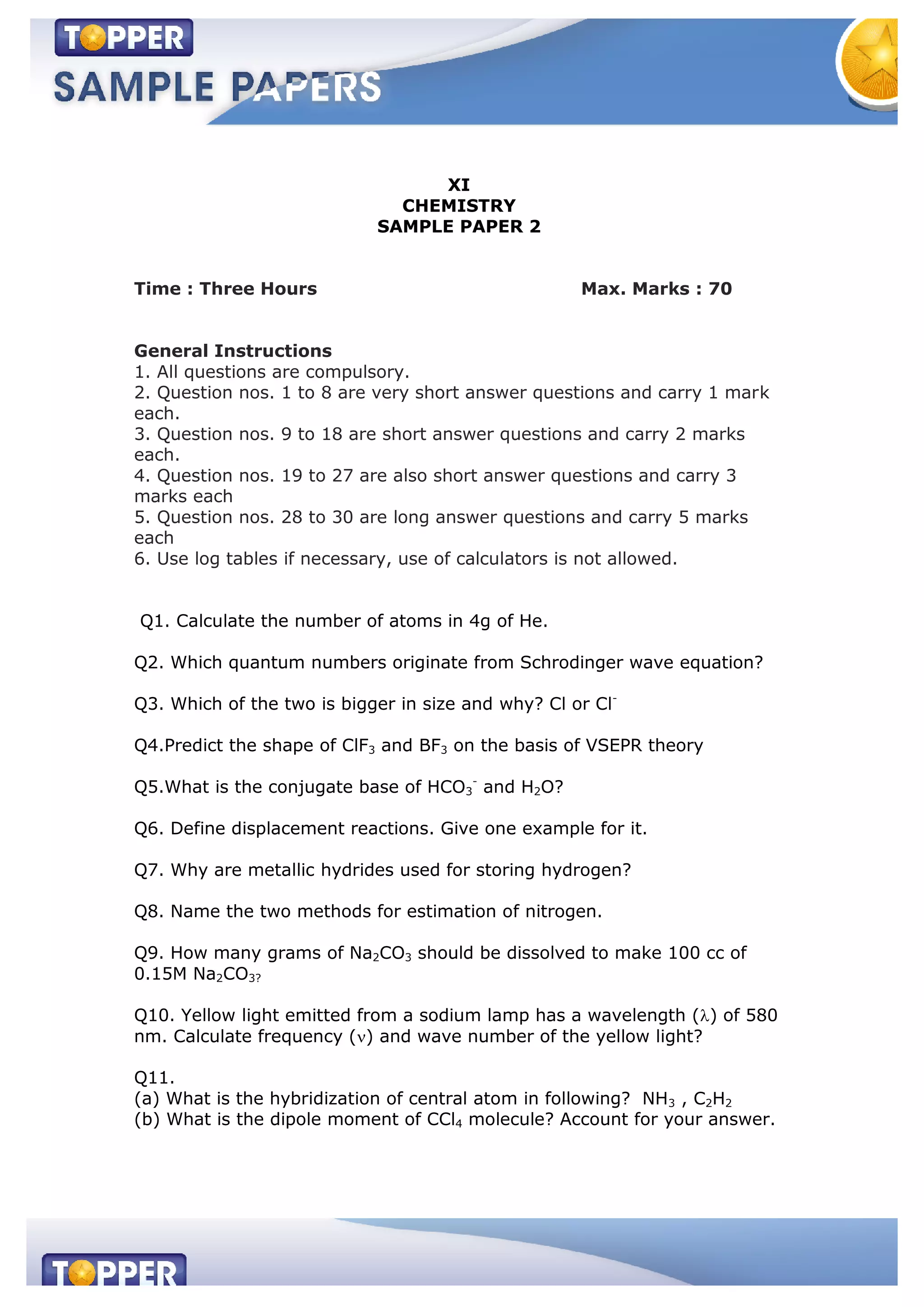 TOPPER
SAMPLE PAPERS

XI
CHEMISTRY
SAMPLE PAPER 2

Time : Three Hours Max. Marks : 70

General Instructions
1. All questions are compulsory.
2. Question nos. 1 to 8 are very short answer questions and carry 1 mark each.
3. Question nos. 9 to 18 are short answer questions and carry 2 marks each.
4. Question nos. 19 to 27 are also short answer questions and carry 3 marks each
5. Question nos. 28 to 30 are long answer questions and carry 5 marks each
6. Use log tables if necessary, use of calculators is not allowed.

Q1. Calculate the number of atoms in 4g of He.

Q2. Which quantum numbers originate from Schrodinger wave equation?

Q3. Which of the two is bigger in size and why? Cl or $Cl^-$

Q4.Predict the shape of $ClF_3$ and $BF_3$ on the basis of VSEPR theory

Q5.What is the conjugate base of $HCO_3^-$ and $H_2O$?

Q6. Define displacement reactions. Give one example for it.

Q7. Why are metallic hydrides used for storing hydrogen?

Q8. Name the two methods for estimation of nitrogen.

Q9. How many grams of $Na_2CO_3$ should be dissolved to make 100 cc of 0.15M $Na_2CO_{3?}$

Q10. Yellow light emitted from a sodium lamp has a wavelength ($\lambda$) of 580 nm. Calculate frequency ($\nu$) and wave number of the yellow light?

Q11.
(a) What is the hybridization of central atom in following? $NH_3$ , $C_2H_2$
(b) What is the dipole moment of $CCl_4$ molecule? Account for your answer.

TOPPER